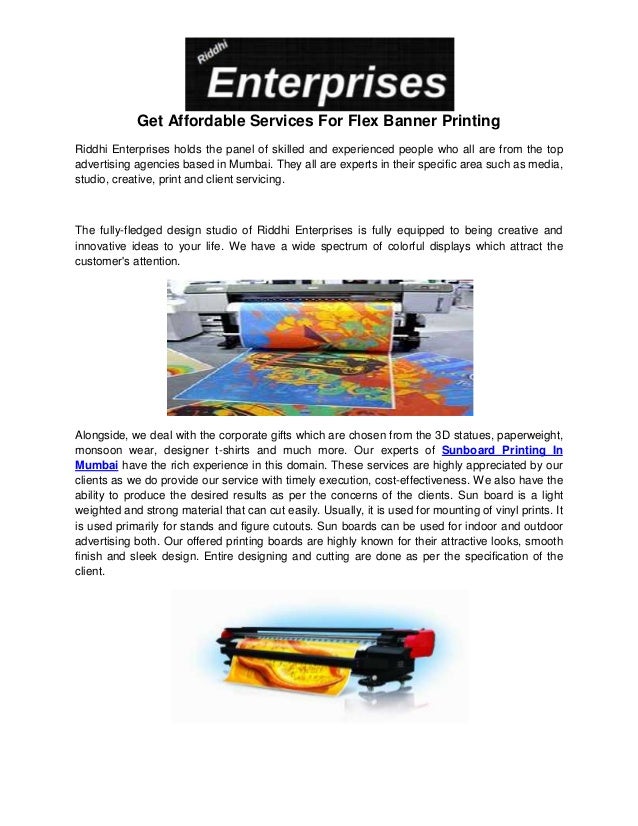 Riddhi
Enterprises

Get Affordable Services For Flex Banner Printing

Riddhi Enterprises holds the panel of skilled and experienced people who all are from the top advertising agencies based in Mumbai. They all are experts in their specific area such as media, studio, creative, print and client servicing.

The fully-fledged design studio of Riddhi Enterprises is fully equipped to being creative and innovative ideas to your life. We have a wide spectrum of colorful displays which attract the customer's attention.

Alongside, we deal with the corporate gifts which are chosen from the 3D statues, paperweight, monsoon wear, designer t-shirts and much more. Our experts of Sunboard Printing In Mumbai have the rich experience in this domain. These services are highly appreciated by our clients as we do provide our service with timely execution, cost-effectiveness. We also have the ability to produce the desired results as per the concerns of the clients. Sun board is a light weighted and strong material that can cut easily. Usually, it is used for mounting of vinyl prints. It is used primarily for stands and figure cutouts. Sun boards can be used for indoor and outdoor advertising both. Our offered printing boards are highly known for their attractive looks, smooth finish and sleek design. Entire designing and cutting are done as per the specification of the client.